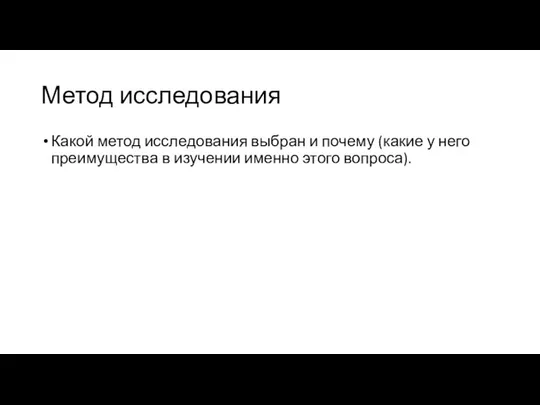 Метод исследования

• Какой метод исследования выбран и почему (какие у него преимущества в изучении именно этого вопроса).